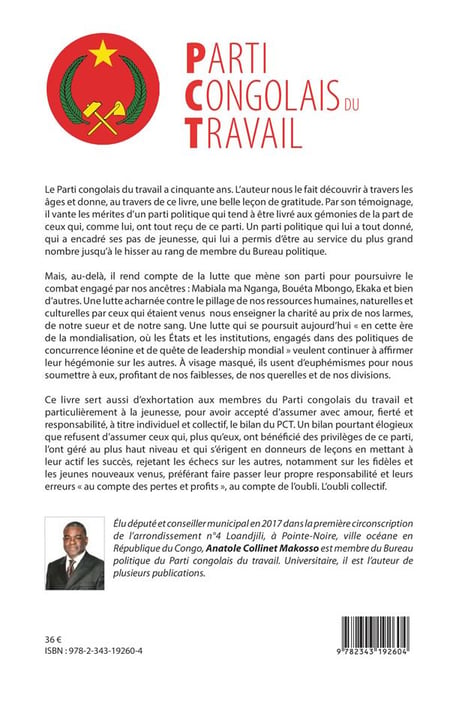 PARTI CONGOLAIS DU TRAVAIL

Le Parti congolais du travail a cinquante ans. L'auteur nous le fait découvrir à travers les âges et donne, au travers de ce livre, une belle leçon de gratitude. Par son témoignage, il vante les mérites d'un parti politique qui tend à être livré aux gémonies de la part de ceux qui, comme lui, ont tout reçu de ce parti. Un parti politique qui lui a tout donné, qui a encadré ses pas de jeunesse, qui lui a permis d'être au service du plus grand nombre jusqu'à le hisser au rang de membre du Bureau politique.

Mais, au-delà, il rend compte de la lutte que mène son parti pour poursuivre le combat engagé par nos ancêtres : Mabiala ma Nganga, Bouéta Mbongo, Ekaka et bien d'autres. Une lutte acharnée contre le pillage de nos ressources humaines, naturelles et culturelles par ceux qui étaient venus nous enseigner la charité au prix de nos larmes, de notre sueur et de notre sang. Une lutte qui se poursuit aujourd'hui « en cette ère de la mondialisation, où les États et les institutions, engagés dans des politiques de concurrence léonine et de quête de leadership mondial » veulent continuer à affirmer leur hégémonie sur les autres. À visage masqué, ils usent d'euphémismes pour nous soumettre à eux, profitant de nos faiblesses, de nos querelles et de nos divisions.

Ce livre sert aussi d'exhortation aux membres du Parti congolais du travail et particulièrement à la jeunesse, pour avoir accepté d'assumer avec amour, fierté et responsabilité, à titre individuel et collectif, le bilan du PCT. Un bilan pourtant élogieux que refusent d'assumer ceux qui, plus qu'eux, ont bénéficié des privilèges de ce parti, l'ont géré au plus haut niveau et qui s'érigent en donneurs de leçons en mettant à leur actif les succès, rejetant les échecs sur les autres, notamment sur les fidèles et les jeunes nouveaux venus, préférant faire passer leur propre responsabilité et leurs erreurs « au compte des pertes et profits », au compte de l'oubli. L'oubli collectif.

Élu député et conseiller municipal en 2017 dans la première circonscription de l'arrondissement n°4 Loandjili, à Pointe-Noire, ville océane en République du Congo, Anatole Collinet Makosso est membre du Bureau politique du Parti congolais du travail. Universitaire, il est l'auteur de plusieurs publications.

36 €
ISBN : 978-2-343-19260-4

9 782343 192604